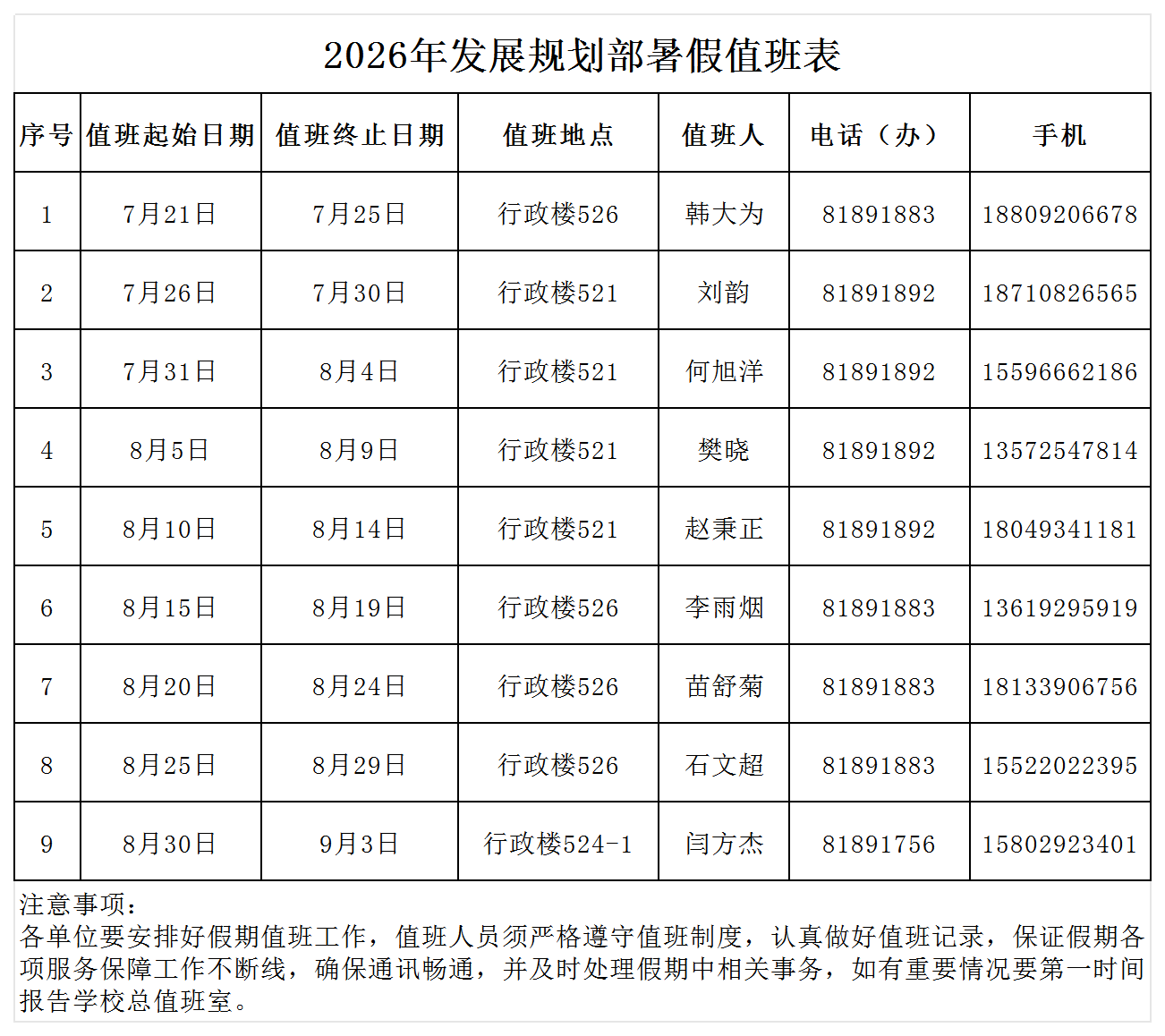 2026年发展规划部暑假值班表

| 序号 | 值班起始日期 | 值班终止日期 | 值班地点 | 值班人 | 电话（办） | 手机 |
|---|---|---|---|---|---|---|
| 1 | 7月21日 | 7月25日 | 行政楼526 | 韩大为 | 81891883 | 18809206678 |
| 2 | 7月26日 | 7月30日 | 行政楼521 | 刘韵 | 81891892 | 18710826565 |
| 3 | 7月31日 | 8月4日 | 行政楼521 | 何旭洋 | 81891892 | 15596662186 |
| 4 | 8月5日 | 8月9日 | 行政楼521 | 樊晓 | 81891892 | 13572547814 |
| 5 | 8月10日 | 8月14日 | 行政楼521 | 赵秉正 | 81891892 | 18049341181 |
| 6 | 8月15日 | 8月19日 | 行政楼526 | 李雨烟 | 81891883 | 13619295919 |
| 7 | 8月20日 | 8月24日 | 行政楼526 | 苗舒菊 | 81891883 | 18133906756 |
| 8 | 8月25日 | 8月29日 | 行政楼526 | 石文超 | 81891883 | 15522022395 |
| 9 | 8月30日 | 9月3日 | 行政楼524-1 | 闫方杰 | 81891756 | 15802923401 |

注意事项：
各单位要安排好假期值班工作，值班人员须严格遵守值班制度，认真做好值班记录，保证假期各项服务保障工作不断线，确保通讯畅通，并及时处理假期中相关事务，如有重要情况要第一时间报告学校总值班室。